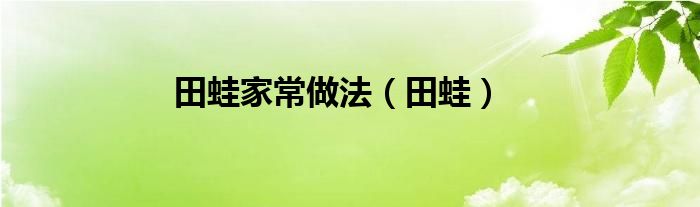 田蛙家常做法（田蛙）